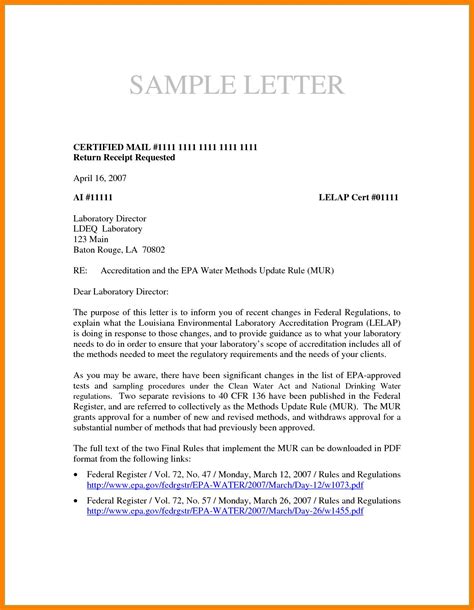 SAMPLE LETTER

CERTIFIED MAIL #1111 1111 1111 1111 1111
Return Receipt Requested

April 16, 2007

AI #11111 LELAP Cert #01111

Laboratory Director
LDEQ Laboratory
123 Main
Baton Rouge, LA 70802

RE: Accreditation and the EPA Water Methods Update Rule (MUR)

Dear Laboratory Director:

The purpose of this letter is to inform you of recent changes in Federal Regulations, to explain what the Louisiana Environmental Laboratory Accreditation Program (LELAP) is doing in response to those changes, and to provide guidance as to what your laboratory needs to do in order to ensure that your laboratory's scope of accreditation includes all of the methods needed to meet the regulatory requirements and the needs of your clients.

As you may be aware, there have been significant changes in the list of EPA-approved tests and sampling procedures under the Clean Water Act and National Drinking Water regulations. Two separate revisions to 40 CFR 136 have been published in the Federal Register, and are referred to collectively as the Methods Update Rule (MUR). The MUR grants approval for a number of new and revised methods, and withdraws approval for a substantial number of methods that had previously been approved.

The full text of the two Final Rules that implement the MUR can be downloaded in PDF format from the following links:

• Federal Register / Vol. 72, No. 47 / Monday, March 12, 2007 / Rules and Regulations http://www.epa.gov/fedrgstr/EPA-WATER/2007/March/Day-12/w1073.pdf

• Federal Register / Vol. 72, No. 57 / Monday, March 26, 2007 / Rules and Regulations http://www.epa.gov/fedrgstr/EPA-WATER/2007/March/Day-26/w1455.pdf